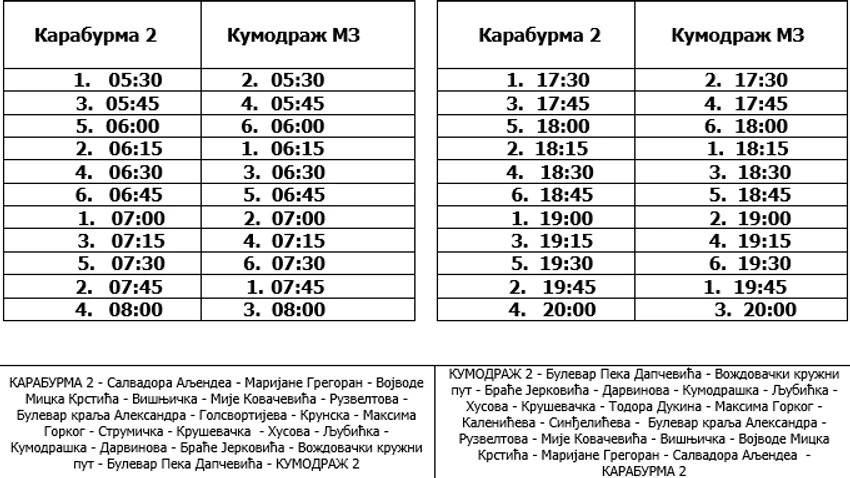 | Карабурма 2 | Кумодраж МЗ |
|---|---|
| 1. 05:30 | 2. 05:30 |
| 3. 05:45 | 4. 05:45 |
| 5. 06:00 | 6. 06:00 |
| 2. 06:15 | 1. 06:15 |
| 4. 06:30 | 3. 06:30 |
| 6. 06:45 | 5. 06:45 |
| 1. 07:00 | 2. 07:00 |
| 3. 07:15 | 4. 07:15 |
| 5. 07:30 | 6. 07:30 |
| 2. 07:45 | 1. 07:45 |
| 4. 08:00 | 3. 08:00 |

| Карабурма 2 | Кумодраж МЗ |
|---|---|
| 1. 17:30 | 2. 17:30 |
| 3. 17:45 | 4. 17:45 |
| 5. 18:00 | 6. 18:00 |
| 2. 18:15 | 1. 18:15 |
| 4. 18:30 | 3. 18:30 |
| 6. 18:45 | 5. 18:45 |
| 1. 19:00 | 2. 19:00 |
| 3. 19:15 | 4. 19:15 |
| 5. 19:30 | 6. 19:30 |
| 2. 19:45 | 1. 19:45 |
| 4. 20:00 | 3. 20:00 |

КАРАБУРМА 2 - Салвадора Аљендеа - Маријане Грегоран - Војводе Мицка Крстића - Вишњичка - Мије Ковачевића - Рузвелтова - Булевар краља Александра - Голсвортијева - Крунска - Максима Горког - Струмичка - Крушевачка - Хусова - Љубићка - Кумодрашка - Дарвинова - Браће Јерковића - Вождовачки кружни пут - Булевар Пека Дапчевића - КУМОДРАЖ 2

КУМОДРАЖ 2 - Булевар Пека Дапчевића - Вождовачки кружни пут - Браће Јерковића - Дарвинова - Кумодрашка - Љубићка - Хусова - Крушевачка - Тодора Дукина - Максима Горког - Каленићева - Синђелићева - Булевар краља Александра - Рузвелтова - Мије Ковачевића - Вишњичка - Војводе Мицка Крстића - Маријане Грегоран - Салвадора Аљендеа - КАРАБУРМА 2